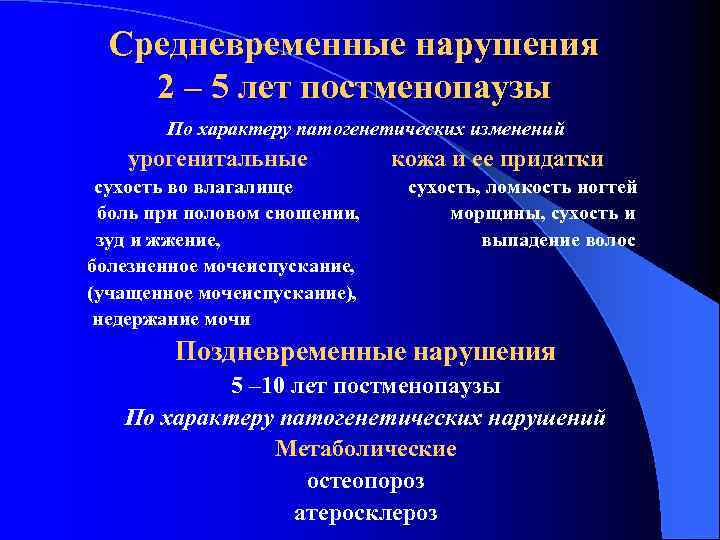 Средневременные нарушения
2 – 5 лет постменопаузы

По характеру патогенетических изменений

урогенитальные

сухость во влагалище
боль при половом сношении,
зуд и жжение,
болезненное мочеиспускание,
(учащенное мочеиспускание),
недержание мочи

кожа и ее придатки

сухость, ломкость ногтей
морщины, сухость и
выпадение волос

Поздневременные нарушения
5 –10 лет постменопаузы
По характеру патогенетических нарушений
Метаболические
остеопороз
атеросклероз